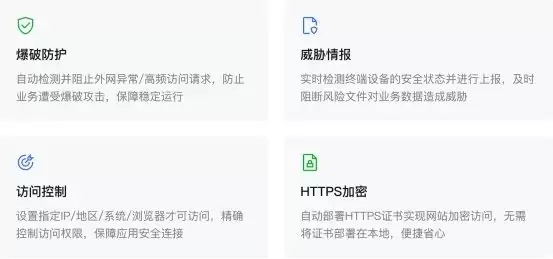 爆破防护

自动检测并阻止外网异常/高频访问请求，防止业务遭受爆破攻击，保障稳定运行

威胁情报

实时检测终端设备的安全状态并进行上报，及时阻断风险文件对业务数据造成威胁

访问控制

设置指定IP/地区/系统/浏览器才可访问，精确控制访问权限，保障应用安全连接

HTTPS加密

自动部署HTTPS证书实现网站加密访问，无需将证书部署在本地，便捷省心